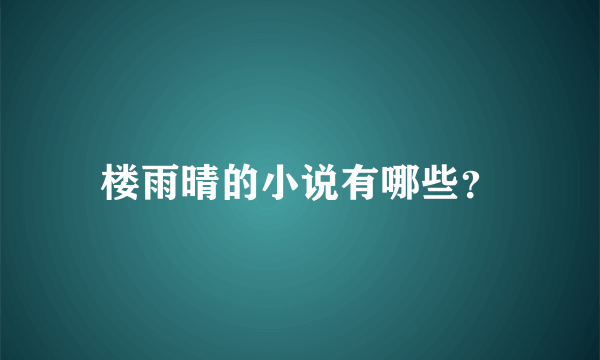 楼雨晴的小说有哪些?